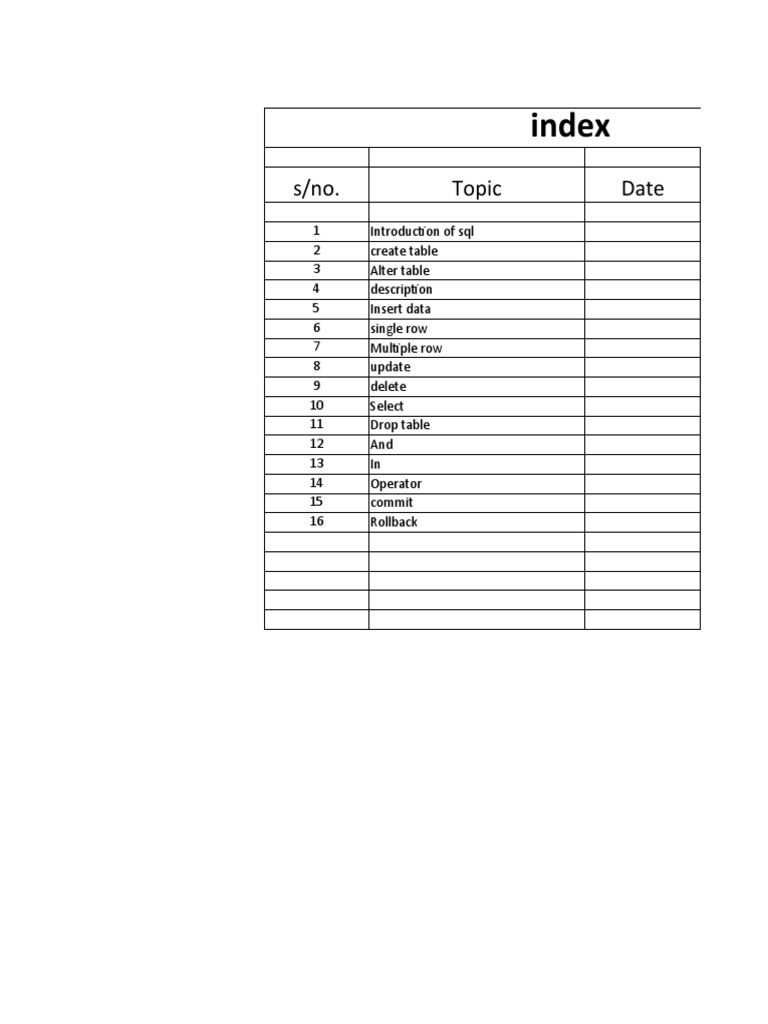 index

| s/no. | Topic | Date |
|---|---|---|
| 1 | Introduction of sql | |
| 2 | create table | |
| 3 | Alter table | |
| 4 | description | |
| 5 | Insert data | |
| 6 | single row | |
| 7 | Multiple row | |
| 8 | update | |
| 9 | delete | |
| 10 | Select | |
| 11 | Drop table | |
| 12 | And | |
| 13 | In | |
| 14 | Operator | |
| 15 | commit | |
| 16 | Rollback | |